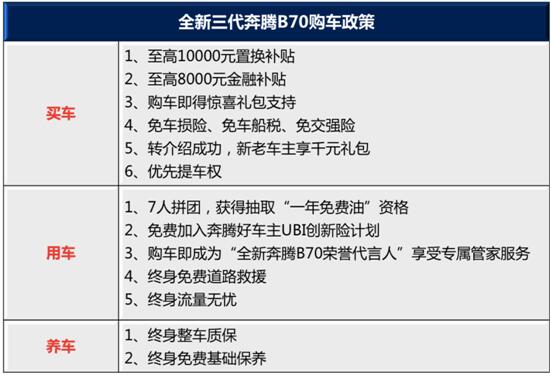 | 全新三代奔腾B70购车政策 | |
|---|---|
| 买车 | 1、至高10000元置换补贴<br>2、至高8000元金融补贴<br>3、购车即得惊喜礼包支持<br>4、免车损险、免车船税、免交强险<br>5、转介绍成功，新老车主享千元礼包<br>6、优先提车权 |
| 用车 | 1、7人拼团，获得抽取“一年免费油”资格<br>2、免费加入奔腾好车主UBI创新险计划<br>3、购车即成为“全新奔腾B70荣誉代言人”享受专属管家服务<br>4、终身免费道路救援<br>5、终身流量无忧 |
| 养车 | 1、终身整车质保<br>2、终身免费基础保养 |